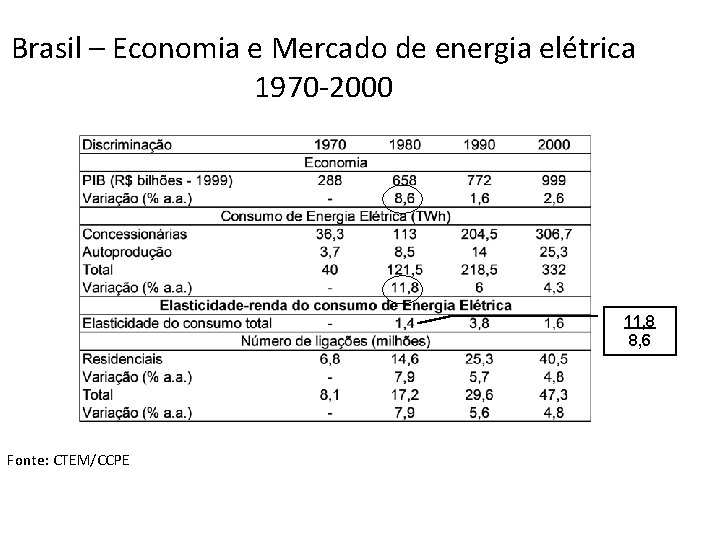 Brasil – Economia e Mercado de energia elétrica
1970-2000

| Discriminação | 1970 | 1980 | 1990 | 2000 |
|---|---|---|---|---|
| Economia | | | | |
| PIB (R$ bilhões - 1999) | 288 | 658 | 772 | 999 |
| Variação (% a.a.) | - | 8,6 | 1,6 | 2,6 |
| Consumo de Energia Elétrica (TWh) | | | | |
| Concessionárias | 36,3 | 113 | 204,5 | 306,7 |
| Autoprodução | 3,7 | 8,5 | 14 | 25,3 |
| Total | 40 | 121,5 | 218,5 | 332 |
| Variação (% a.a.) | - | 11,8 | 6 | 4,3 |
| Elasticidade-renda do consumo de Energia Elétrica | | | | |
| Elasticidade do consumo total | - | 1,4 | 3,8 | 1,6 |
| Número de ligações (milhões) | | | | |
| Residenciais | 6,8 | 14,6 | 25,3 | 40,5 |
| Variação (% a.a.) | - | 7,9 | 5,7 | 4,8 |
| Total | 8,1 | 17,2 | 29,6 | 47,3 |
| Variação (% a.a.) | - | 7,9 | 5,6 | 4,8 |

$\frac{11,8}{8,6}$

Fonte: CTEM/CCPE